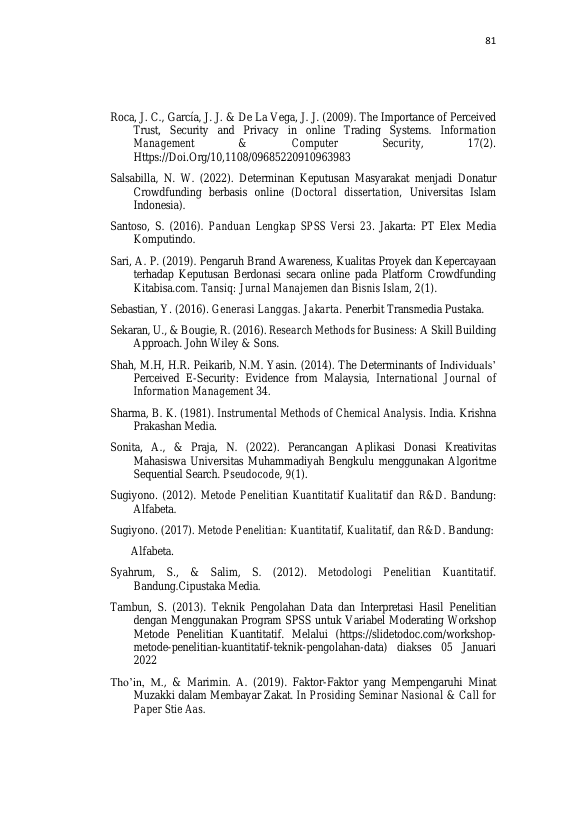 81

Roca, J. C., García, J. J. & De La Vega, J. J. (2009). The Importance of Perceived Trust, Security and Privacy in online Trading Systems. Information Management & Computer Security, 17(2). Https://Doi.Org/10,1108/09685220910963983

Salsabilla, N. W. (2022). Determinan Keputusan Masyarakat menjadi Donatur Crowdfunding berbasis online (Doctoral dissertation, Universitas Islam Indonesia).

Santoso, S. (2016). Panduan Lengkap SPSS Versi 23. Jakarta: PT Elex Media Komputindo.

Sari, A. P. (2019). Pengaruh Brand Awareness, Kualitas Proyek dan Kepercayaan terhadap Keputusan Berdonasi secara online pada Platform Crowdfunding Kitabisa.com. Tansiq: Jurnal Manajemen dan Bisnis Islam, 2(1).

Sebastian, Y. (2016). Generasi Langgas. Jakarta. Penerbit Transmedia Pustaka.

Sekaran, U., & Bougie, R. (2016). Research Methods for Business: A Skill Building Approach. John Wiley & Sons.

Shah, M.H, H.R. Peikarib, N.M. Yasin. (2014). The Determinants of Individuals' Perceived E-Security: Evidence from Malaysia, International Journal of Information Management 34.

Sharma, B. K. (1981). Instrumental Methods of Chemical Analysis. India. Krishna Prakashan Media.

Sonita, A., & Praja, N. (2022). Perancangan Aplikasi Donasi Kreativitas Mahasiswa Universitas Muhammadiyah Bengkulu menggunakan Algoritme Sequential Search. Pseudocode, 9(1).

Sugiyono. (2012). Metode Penelitian Kuantitatif Kualitatif dan R&D. Bandung: Alfabeta.

Sugiyono. (2017). Metode Penelitian: Kuantitatif, Kualitatif, dan R&D. Bandung:

Alfabeta.

Syahrum, S., & Salim, S. (2012). Metodologi Penelitian Kuantitatif. Bandung.Cipustaka Media.

Tambun, S. (2013). Teknik Pengolahan Data dan Interpretasi Hasil Penelitian dengan Menggunakan Program SPSS untuk Variabel Moderating Workshop Metode Penelitian Kuantitatif. Melalui (https://slidetodoc.com/workshop-metode-penelitian-kuantitatif-teknik-pengolahan-data) diakses 05 Januari 2022

Tho'in, M., & Marimin. A. (2019). Faktor-Faktor yang Mempengaruhi Minat Muzakki dalam Membayar Zakat. In Prosiding Seminar Nasional & Call for Paper Stie Aas.